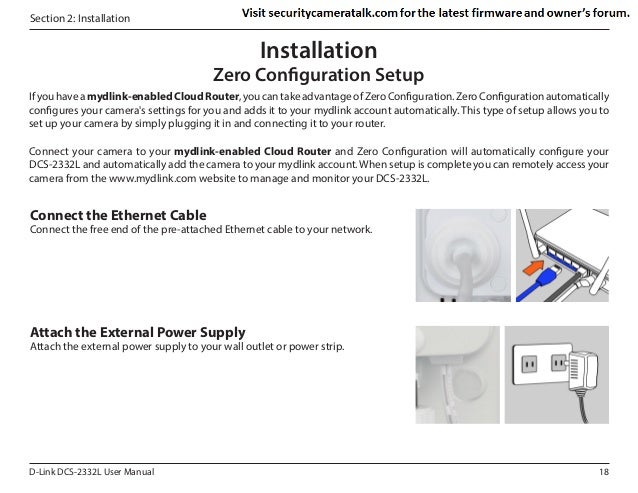 Section 2: Installation

Visit securitycameratalk.com for the latest firmware and owner's forum.

Installation

Zero Configuration Setup

If you have a mydlink-enabled Cloud Router, you can take advantage of Zero Configuration. Zero Configuration automatically configures your camera's settings for you and adds it to your mydlink account automatically. This type of setup allows you to set up your camera by simply plugging it in and connecting it to your router.

Connect your camera to your mydlink-enabled Cloud Router and Zero Configuration will automatically configure your DCS-2332L and automatically add the camera to your mydlink account. When setup is complete you can remotely access your camera from the www.mydlink.com website to manage and monitor your DCS-2332L.

Connect the Ethernet Cable

Connect the free end of the pre-attached Ethernet cable to your network.

Attach the External Power Supply

Attach the external power supply to your wall outlet or power strip.

D-Link DCS-2332L User Manual

18